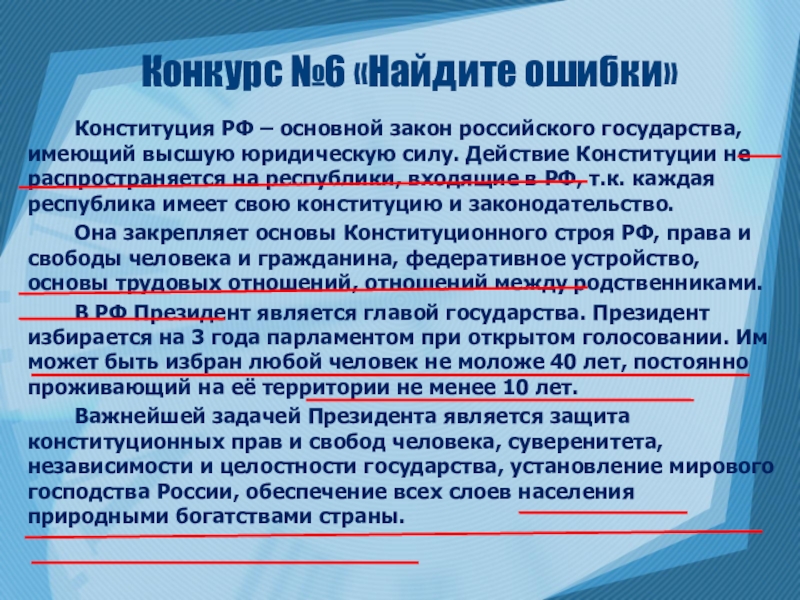 Конкурс №6 «Найдите ошибки»

Конституция РФ – основной закон российского государства, имеющий высшую юридическую силу. Действие Конституции не распространяется на республики, входящие в РФ, т.к. каждая республика имеет свою конституцию и законодательство.

Она закрепляет основы Конституционного строя РФ, права и свободы человека и гражданина, федеративное устройство, основы трудовых отношений, отношений между родственниками.

В РФ Президент является главой государства. Президент избирается на 3 года парламентом при открытом голосовании. Им может быть избран любой человек не моложе 40 лет, постоянно проживающий на её территории не менее 10 лет.

Важнейшей задачей Президента является защита конституционных прав и свобод человека, суверенитета, независимости и целостности государства, установление мирового господства России, обеспечение всех слоев населения природными богатствами страны.